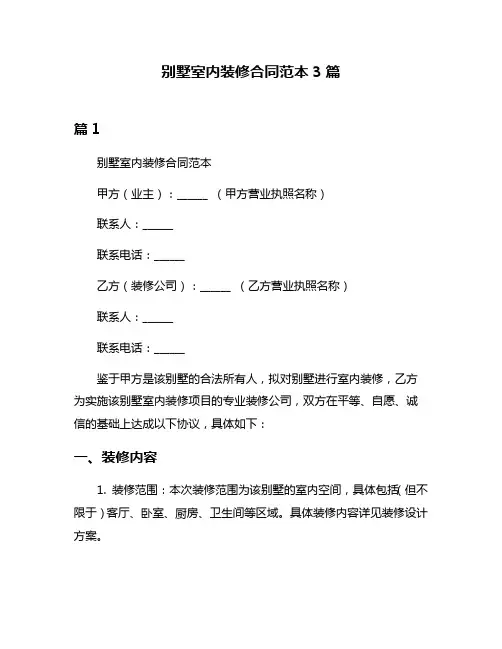 别墅室内装修合同范本 3 篇

篇 1

别墅室内装修合同范本

甲方（业主）：______ （甲方营业执照名称）

联系人：______

联系电话：______

乙方（装修公司）：______ （乙方营业执照名称）

联系人：______

联系电话：______

鉴于甲方是该别墅的合法所有人，拟对别墅进行室内装修，乙方为实施该别墅室内装修项目的专业装修公司，双方在平等、自愿、诚信的基础上达成以下协议，具体如下：

一、装修内容

1. 装修范围：本次装修范围为该别墅的室内空间，具体包括（但不限于）客厅、卧室、厨房、卫生间等区域。具体装修内容详见装修设计方案。